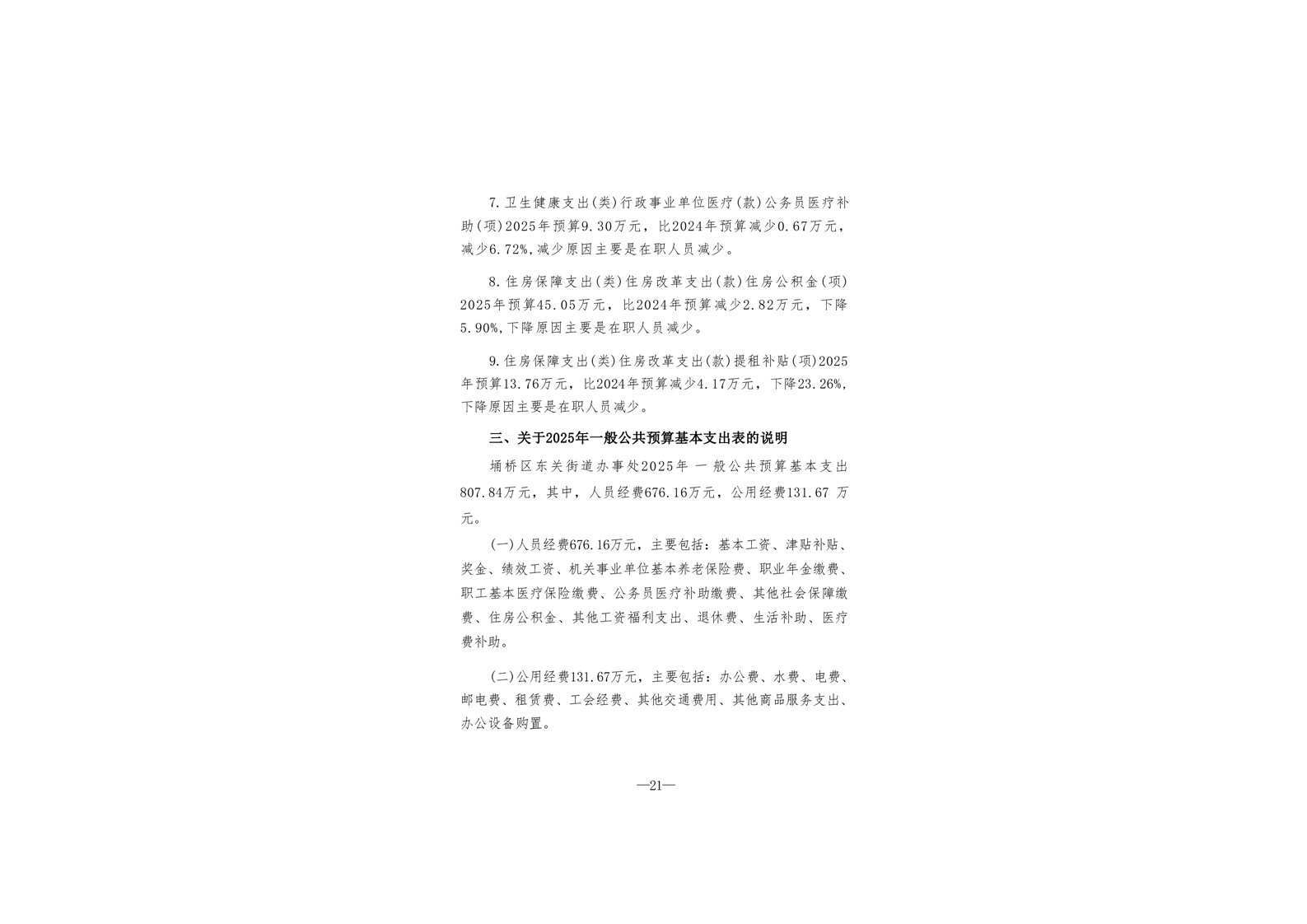 7.卫生健康支出(类)行政事业单位医疗(款)公务员医疗补助(项)2025年预算9.30万元，比2024年预算减少0.67万元，减少6.72%,减少原因主要是在职人员减少。

8.住房保障支出(类)住房改革支出(款)住房公积金(项)2025年预算45.05万元，比2024年预算减少2.82万元，下降5.90%,下降原因主要是在职人员减少。

9.住房保障支出(类)住房改革支出(款)提租补贴(项)2025年预算13.76万元，比2024年预算减少4.17万元，下降23.26%,下降原因主要是在职人员减少。

三、关于2025年一般公共预算基本支出表的说明

埇桥区东关街道办事处2025年一般公共预算基本支出807.84万元，其中，人员经费676.16万元，公用经费131.67万元。

(一)人员经费676.16万元，主要包括：基本工资、津贴补贴、奖金、绩效工资、机关事业单位基本养老保险费、职业年金缴费、职工基本医疗保险缴费、公务员医疗补助缴费、其他社会保障缴费、住房公积金、其他工资福利支出、退休费、生活补助、医疗费补助。

(二)公用经费131.67万元，主要包括：办公费、水费、电费、邮电费、租赁费、工会经费、其他交通费用、其他商品服务支出、办公设备购置。

—21—